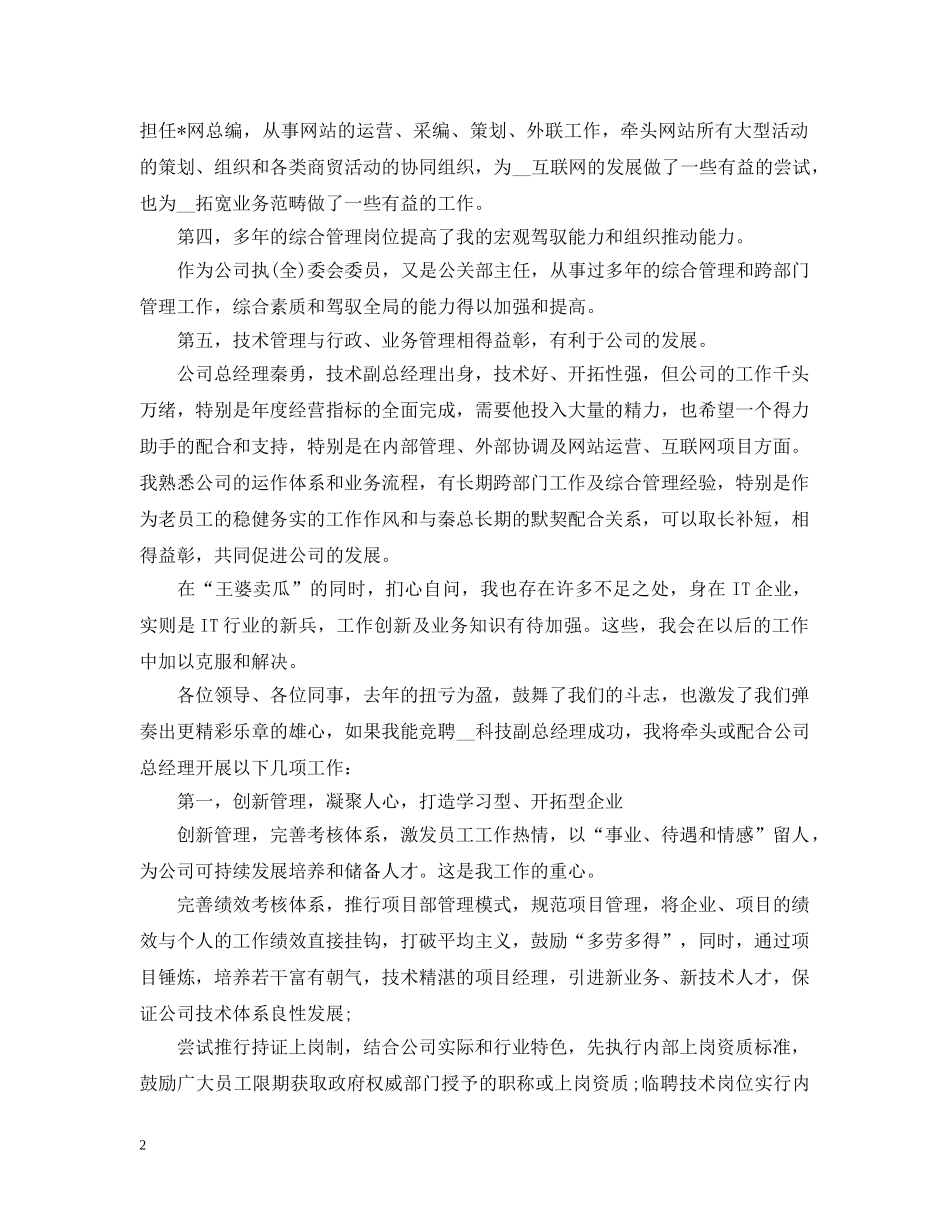 担任*网总编，从事网站的运营、采编、策划、外联工作，牵头网站所有大型活动的策划、组织和各类商贸活动的协同组织，为__互联网的发展做了一些有益的尝试，也为__拓宽业务范畴做了一些有益的工作。

第四，多年的综合管理岗位提高了我的宏观驾驭能力和组织推动能力。

作为公司执(全)委会委员，又是公关部主任，从事过多年的综合管理和跨部门管理工作，综合素质和驾驭全局的能力得以加强和提高。

第五，技术管理与行政、业务管理相得益彰，有利于公司的发展。

公司总经理秦勇，技术副总经理出身，技术好、开拓性强，但公司的工作千头万绪，特别是年度经营指标的全面完成，需要他投入大量的精力，也希望一个得力助手的配合和支持，特别是在内部管理、外部协调及网站运营、互联网项目方面。我熟悉公司的运作体系和业务流程，有长期跨部门工作及综合管理经验，特别是作为老员工的稳健务实的工作作风和与秦总长期的默契配合关系，可以取长补短，相得益彰，共同促进公司的发展。

在“王婆卖瓜”的同时，扪心自问，我也存在许多不足之处，身在 IT 企业，实则是 IT 行业的新兵，工作创新及业务知识有待加强。这些，我会在以后的工作中加以克服和解决。

各位领导、各位同事，去年的扭亏为盈，鼓舞了我们的斗志，也激发了我们弹奏出更精彩乐章的雄心，如果我能竞聘__科技副总经理成功，我将牵头或配合公司总经理开展以下几项工作：

第一，创新管理，凝聚人心，打造学习型、开拓型企业

创新管理，完善考核体系，激发员工工作热情，以“事业、待遇和情感”留人，为公司可持续发展培养和储备人才。这是我工作的重心。

完善绩效考核体系，推行项目部管理模式，规范项目管理，将企业、项目的绩效与个人的工作绩效直接挂钩，打破平均主义，鼓励“多劳多得”，同时，通过项目锤炼，培养若干富有朝气，技术精湛的项目经理，引进新业务、新技术人才，保证公司技术体系良性发展；

尝试推行持证上岗制，结合公司实际和行业特色，先执行内部上岗资质标准，鼓励广大员工限期获取政府权威部门授予的职称或上岗资质；临聘技术岗位实行内

2